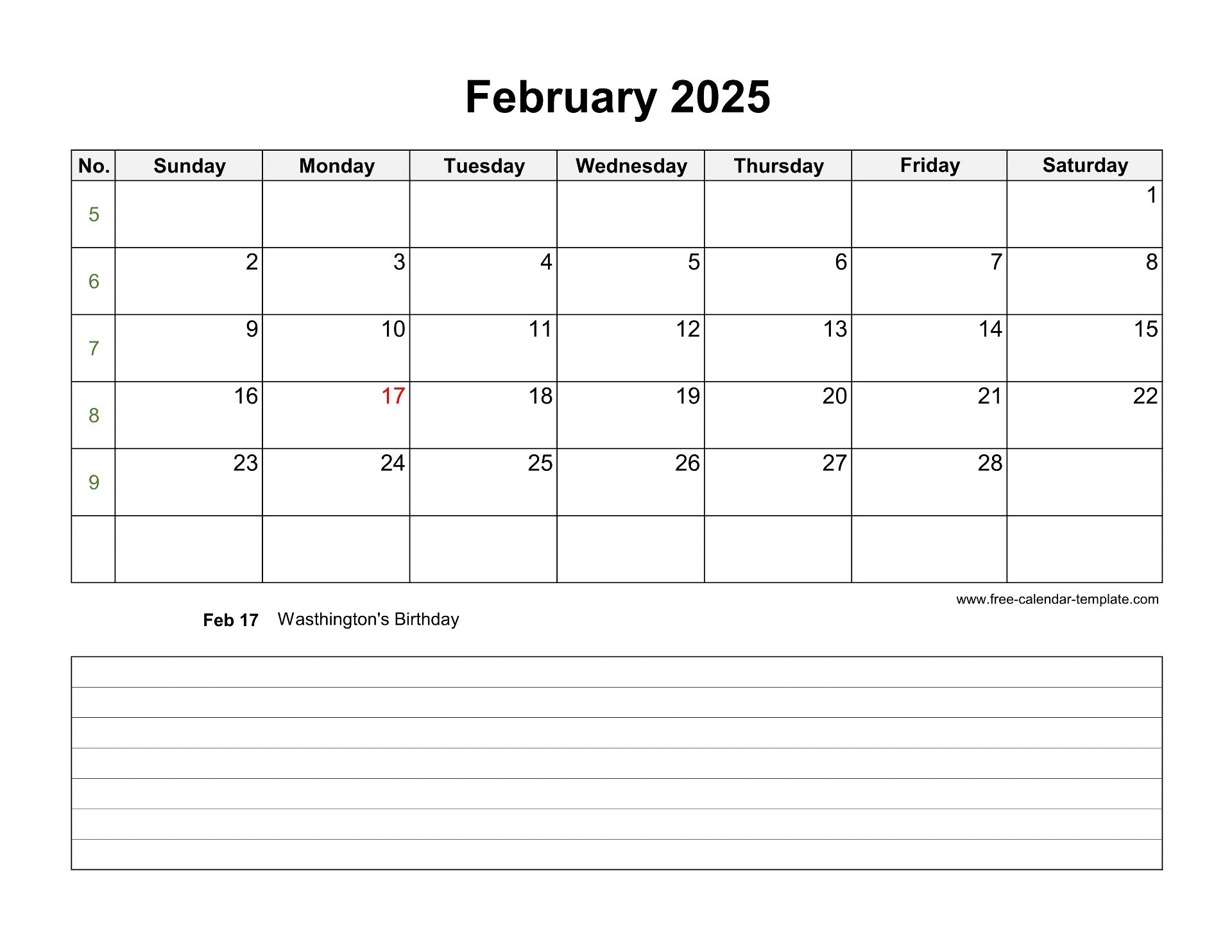 February 2025

| No. | Sunday | Monday | Tuesday | Wednesday | Thursday | Friday | Saturday |
|---|---|---|---|---|---|---|---|
| 5 | | | | | | | 1 |
| 6 | 2 | 3 | 4 | 5 | 6 | 7 | 8 |
| 7 | 9 | 10 | 11 | 12 | 13 | 14 | 15 |
| 8 | 16 | 17 | 18 | 19 | 20 | 21 | 22 |
| 9 | 23 | 24 | 25 | 26 | 27 | 28 | |
| | | | | | | | |

www.free-calendar-template.com

Feb 17 Wasthington's Birthday